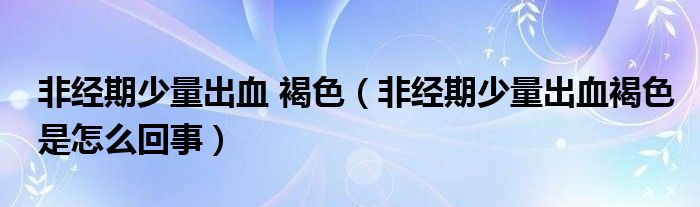 非经期少量出血 褐色（非经期少量出血褐色是怎么回事）